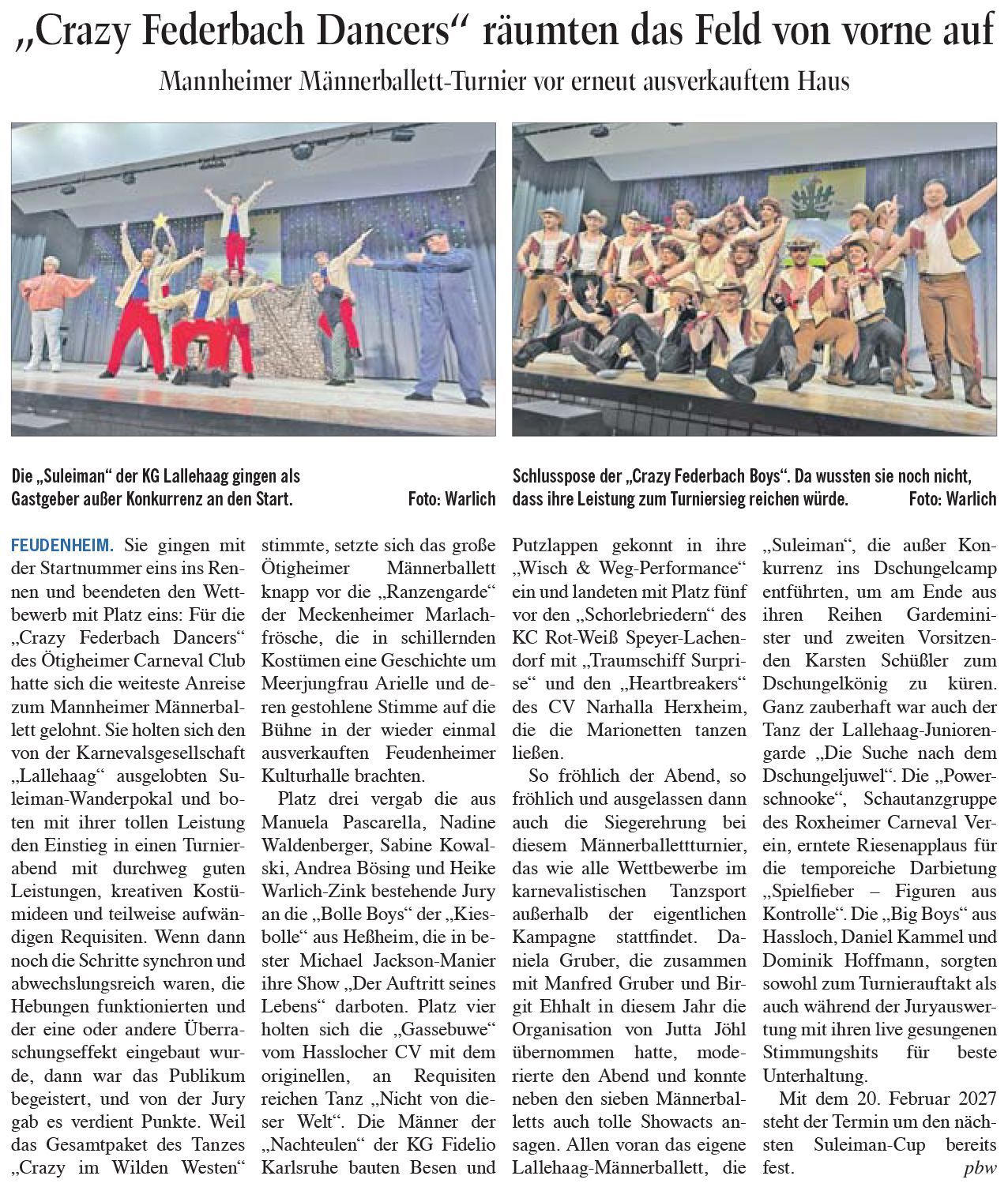 „Crazy Federbach Dancers“ räumten das Feld von vorne auf

Mannheimer Männerballett-Turnier vor erneut ausverkauftem Haus

Die „Suleiman“ der KG Lallehaag gingen als Gastgeber außer Konkurrenz an den Start. Foto: Warlich

Schlusspose der „Crazy Federbach Boys“. Da wussten sie noch nicht, dass ihre Leistung zum Turniersieg reichen würde. Foto: Warlich

FEUDENHEIM. Sie gingen mit der Startnummer eins ins Rennen und beendeten den Wettbewerb mit Platz eins: Für die „Crazy Federbach Dancers“ des Ötigheimer Carneval Club hatte sich die weiteste Anreise zum Mannheimer Männerballett gelohnt. Sie holten sich den von der Karnevalsgesellschaft „Lallehaag“ ausgelobten Suleiman-Wanderpokal und boten mit ihrer tollen Leistung den Einstieg in einen Turnierabend mit durchweg guten Leistungen, kreativen Kostümideen und teilweise aufwändigen Requisiten. Wenn dann noch die Schritte synchron und abwechslungsreich waren, die Hebungen funktionierten und der eine oder andere Überraschungseffekt eingebaut wurde, dann war das Publikum begeistert, und von der Jury gab es verdient Punkte. Weil das Gesamtpaket des Tanzes „Crazy im Wilden Westen“ stimmte, setzte sich das große Ötigheimer Männerballett knapp vor die „Ranzengarde“ der Meckenheimer Marlachfrösche, die in schillernden Kostümen eine Geschichte um Meerjungfrau Arielle und deren gestohlene Stimme auf die Bühne in der wieder einmal ausverkauften Feudenheimer Kulturhalle brachten.

Platz drei vergab die aus Manuela Pascarella, Nadine Waldenberger, Sabine Kowalski, Andrea Bösing und Heike Warlich-Zink bestehende Jury an die „Bolle Boys“ der „Kiesbolle“ aus Heßheim, die in bester Michael Jackson-Manier ihre Show „Der Auftritt seines Lebens“ darboten. Platz vier holten sich die „Gassebuwe“ vom Hasslocher CV mit dem originellen, an Requisiten reichen Tanz „Nicht von dieser Welt“. Die Männer der „Nachteulen“ der KG Fidelio Karlsruhe bauten Besen und Putzlappen gekonnt in ihre „Wisch & Weg-Performance“ ein und landeten mit Platz fünf vor den „Schorlebriedern“ des KC Rot-Weiß Speyer-Lachendorf mit „Traumschiff Surprise“ und den „Heartbreakers“ des CV Narhalla Herxheim, die die Marionetten tanzen ließen.

So fröhlich der Abend, so fröhlich und ausgelassen dann auch die Siegerehrung bei diesem Männerballettturnier, das wie alle Wettbewerbe im karnevalistischen Tanzsport außerhalb der eigentlichen Kampagne stattfindet. Daniela Gruber, die zusammen mit Manfred Gruber und Birgit Ehhalt in diesem Jahr die Organisation von Jutta Jöhl übernommen hatte, moderierte den Abend und konnte neben den sieben Männerballetts auch tolle Showacts ansagen. Allen voran das eigene Lallehaag-Männerballett, die „Suleiman“, die außer Konkurrenz ins Dschungelcamp entführten, um am Ende aus ihren Reihen Gardeminister und zweiten Vorsitzenden Karsten Schüßler zum Dschungelkönig zu küren. Ganz zauberhaft war auch der Tanz der Lallehaag-Juniorengarde „Die Suche nach dem Dschungeljuwel“. Die „Powerschnooke“, Schautanzgruppe des Roxheimer Carneval Verein, erntete Riesenapplaus für die temporeiche Darbietung „Spielfieber – Figuren aus Kontrolle“. Die „Big Boys“ aus Hassloch, Daniel Kammel und Dominik Hoffmann, sorgten sowohl zum Turnierauftakt als auch während der Juryauswertung mit ihren live gesungenen Stimmungshits für beste Unterhaltung.

Mit dem 20. Februar 2027 steht der Termin um den nächsten Suleiman-Cup bereits fest. pbw